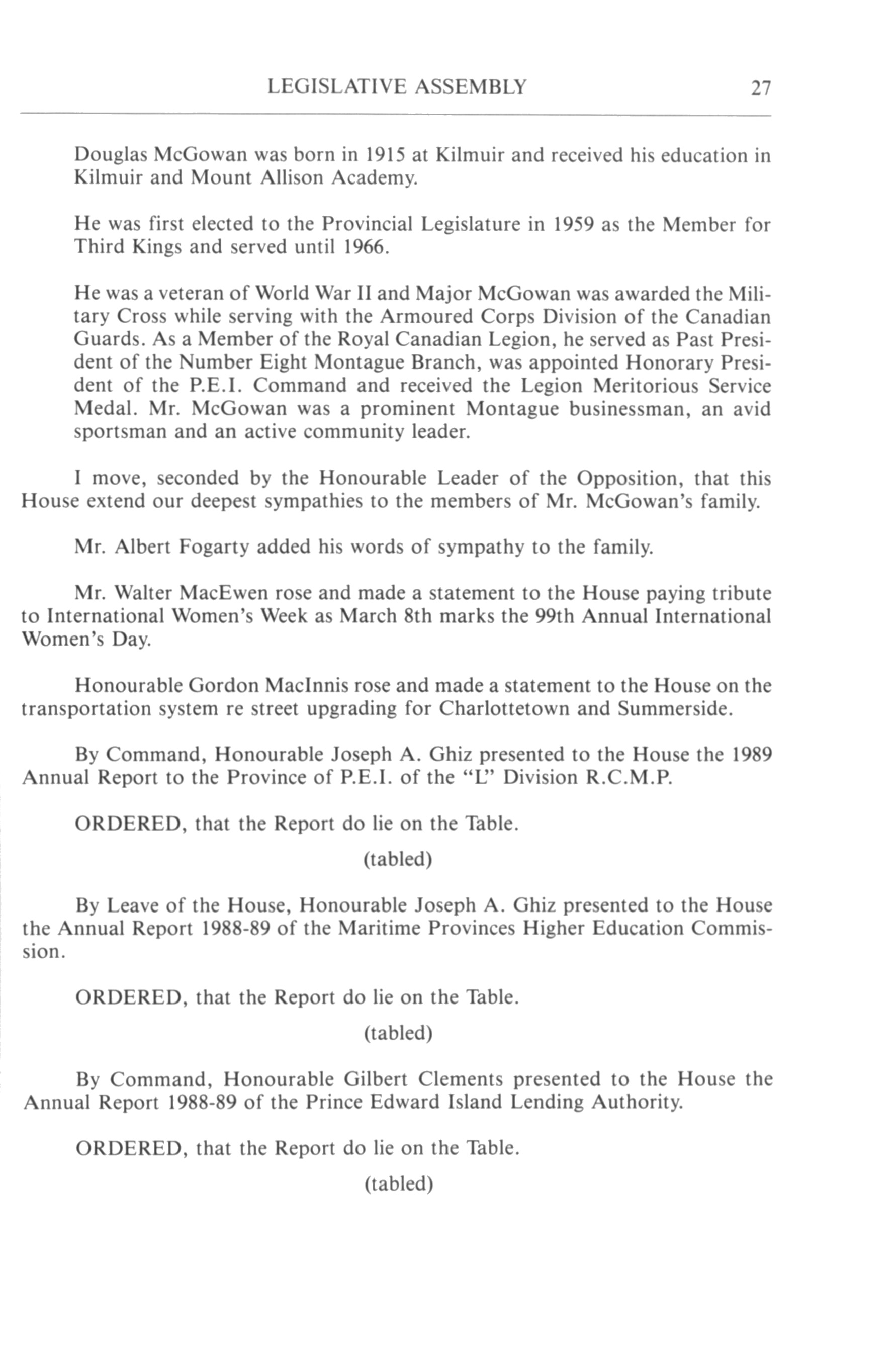 LEGISLATIVE ASSEMBLY 27

Douglas McGowan was born in 1915 at Kilmuir and received his education in Kilmuir and Mount Allison Academy.

He was first elected to the Provincial Legislature in 1959 as the Member for Third Kings and served until 1966.

He was a veteran of World War II and Major McGowan was awarded the Military Cross while serving with the Armoured Corps Division of the Canadian Guards. As a Member of the Royal Canadian Legion, he served as Past President of the Number Eight Montague Branch, was appointed Honorary President of the P.E.I. Command and received the Legion Meritorious Service Medal. Mr. McGowan was a prominent Montague businessman, an avid sportsman and an active community leader.

I move, seconded by the Honourable Leader of the Opposition, that this House extend our deepest sympathies to the members of Mr. McGowan's family.

Mr. Albert Fogarty added his words of sympathy to the family.

Mr. Walter MacEwen rose and made a statement to the House paying tribute to International Women's Week as March 8th marks the 99th Annual International Women's Day.

Honourable Gordon MacInnis rose and made a statement to the House on the transportation system re street upgrading for Charlottetown and Summerside.

By Command, Honourable Joseph A. Ghiz presented to the House the 1989 Annual Report to the Province of P.E.I. of the "L" Division R.C.M.P.

ORDERED, that the Report do lie on the Table.

(tabled)

By Leave of the House, Honourable Joseph A. Ghiz presented to the House the Annual Report 1988-89 of the Maritime Provinces Higher Education Commission.

ORDERED, that the Report do lie on the Table.

(tabled)

By Command, Honourable Gilbert Clements presented to the House the Annual Report 1988-89 of the Prince Edward Island Lending Authority.

ORDERED, that the Report do lie on the Table.

(tabled)